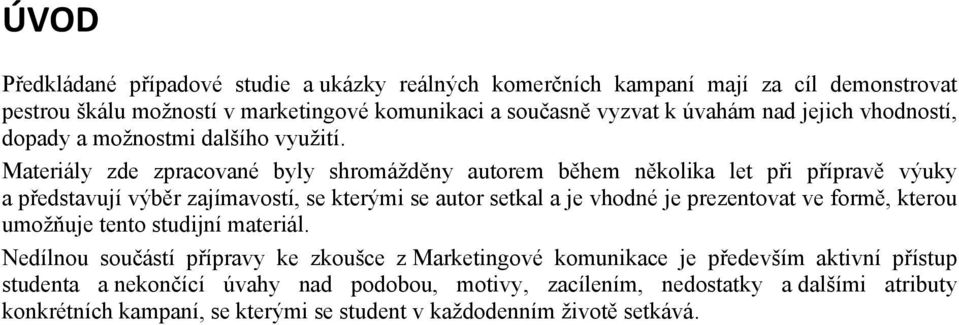 ÚVOD

Předkládané případové studie a ukázky reálných komerčních kampaní mají za cíl demonstrovat pestrou škálu možností v marketingové komunikaci a současně vyzvat k úvahám nad jejich vhodností, dopady a možnostmi dalšího využití.

Materiály zde zpracované byly shromážděny autorem během několika let při přípravě výuky a představují výběr zajímavostí, se kterými se autor setkal a je vhodné je prezentovat ve formě, kterou umožňuje tento studijní materiál.

Nedílnou součástí přípravy ke zkoušce z Marketingové komunikace je především aktivní přístup studenta a nekončící úvahy nad podobou, motivy, zacílením, nedostatky a dalšími atributy konkrétních kampaní, se kterými se student v každodenním životě setkává.